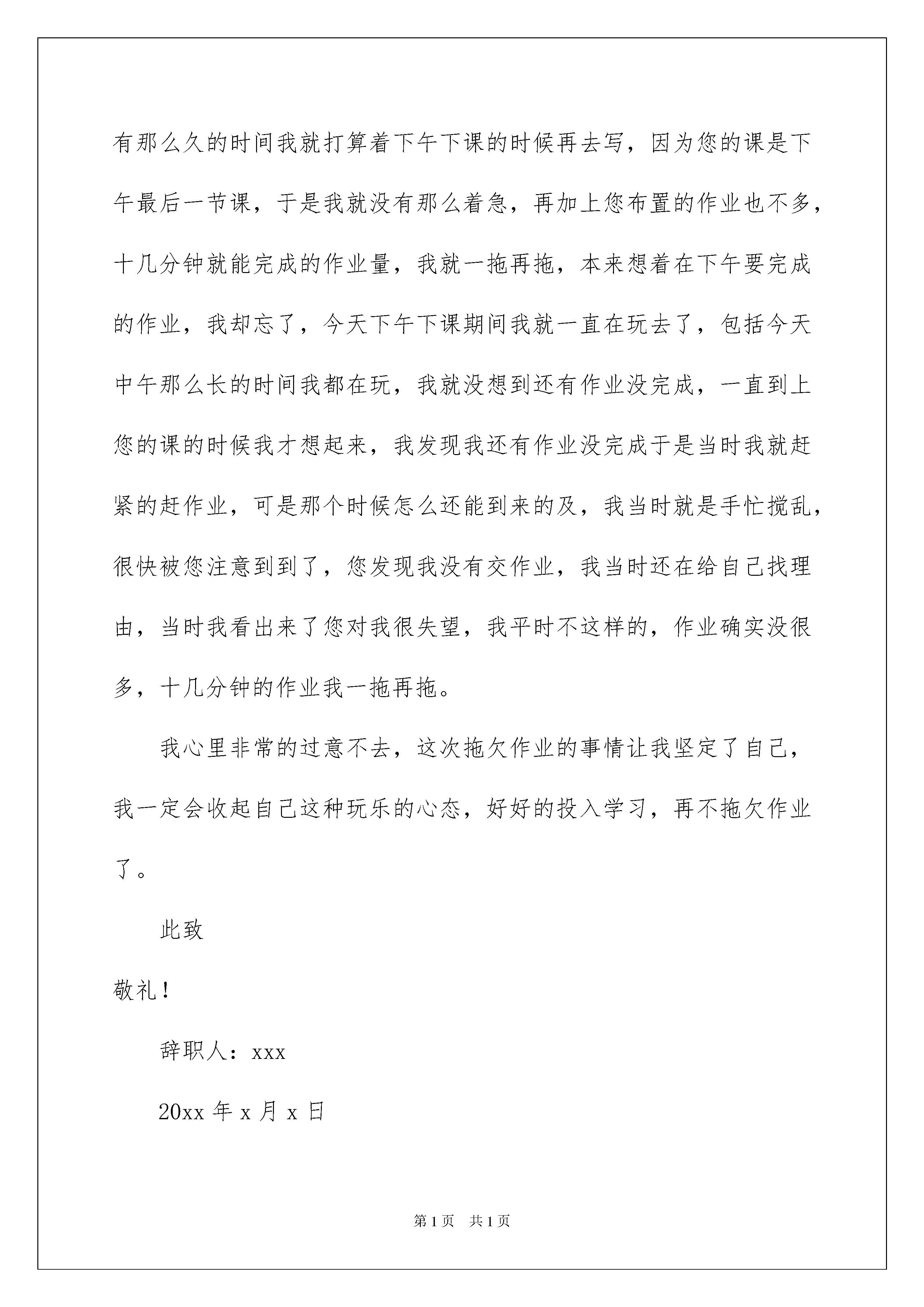 有那么久的时间我就打算着下午下课的时候再去写，因为您的课是下午最后一节课，于是我就没有那么着急，再加上您布置的作业也不多，十几分钟就能完成的作业量，我就一拖再拖，本来想着在下午要完成的作业，我却忘了，今天下午下课期间我就一直在玩去了，包括今天中午那么长的时间我都在玩，我就没想到还有作业没完成，一直到上您的课的时候我才想起来，我发现我还有作业没完成于是当时我就赶紧的赶作业，可是那个时候怎么还能到来的及，我当时就是手忙搅乱，很快被您注意到到了，您发现我没有交作业，我当时还在给自己找理由，当时我看出来了您对我很失望，我平时不这样的，作业确实没很多，十几分钟的作业我一拖再拖。

我心里非常的过意不去，这次拖欠作业的事情让我坚定了自己，我一定会收起自己这种玩乐的心态，好好的投入学习，再不拖欠作业了。

此致

敬礼！

辞职人：xxx

20xx 年 x 月 x 日

第 1 页 共 1 页